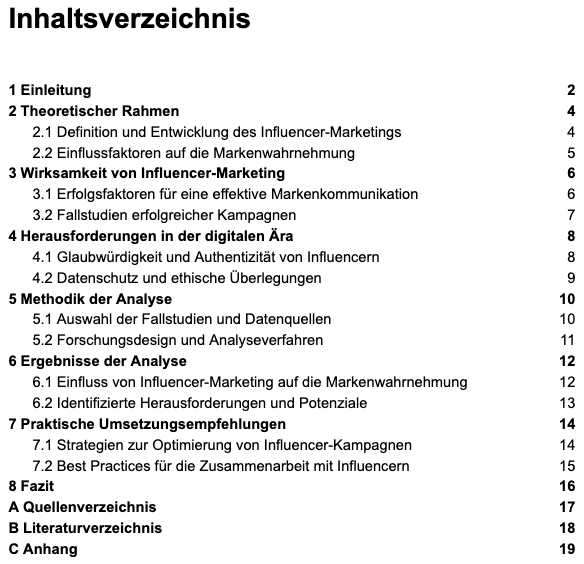 Inhaltsverzeichnis

1 Einleitung 2
2 Theoretischer Rahmen 4
2.1 Definition und Entwicklung des Influencer-Marketings 4
2.2 Einflussfaktoren auf die Markenwahrnehmung 5
3 Wirksamkeit von Influencer-Marketing 6
3.1 Erfolgsfaktoren für eine effektive Markenkommunikation 6
3.2 Fallstudien erfolgreicher Kampagnen 7
4 Herausforderungen in der digitalen Ära 8
4.1 Glaubwürdigkeit und Authentizität von Influencern 8
4.2 Datenschutz und ethische Überlegungen 9
5 Methodik der Analyse 10
5.1 Auswahl der Fallstudien und Datenquellen 10
5.2 Forschungsdesign und Analyseverfahren 11
6 Ergebnisse der Analyse 12
6.1 Einfluss von Influencer-Marketing auf die Markenwahrnehmung 12
6.2 Identifizierte Herausforderungen und Potenziale 13
7 Praktische Umsetzungsempfehlungen 14
7.1 Strategien zur Optimierung von Influencer-Kampagnen 14
7.2 Best Practices für die Zusammenarbeit mit Influencern 15
8 Fazit 16
A Quellenverzeichnis 17
B Literaturverzeichnis 18
C Anhang 19